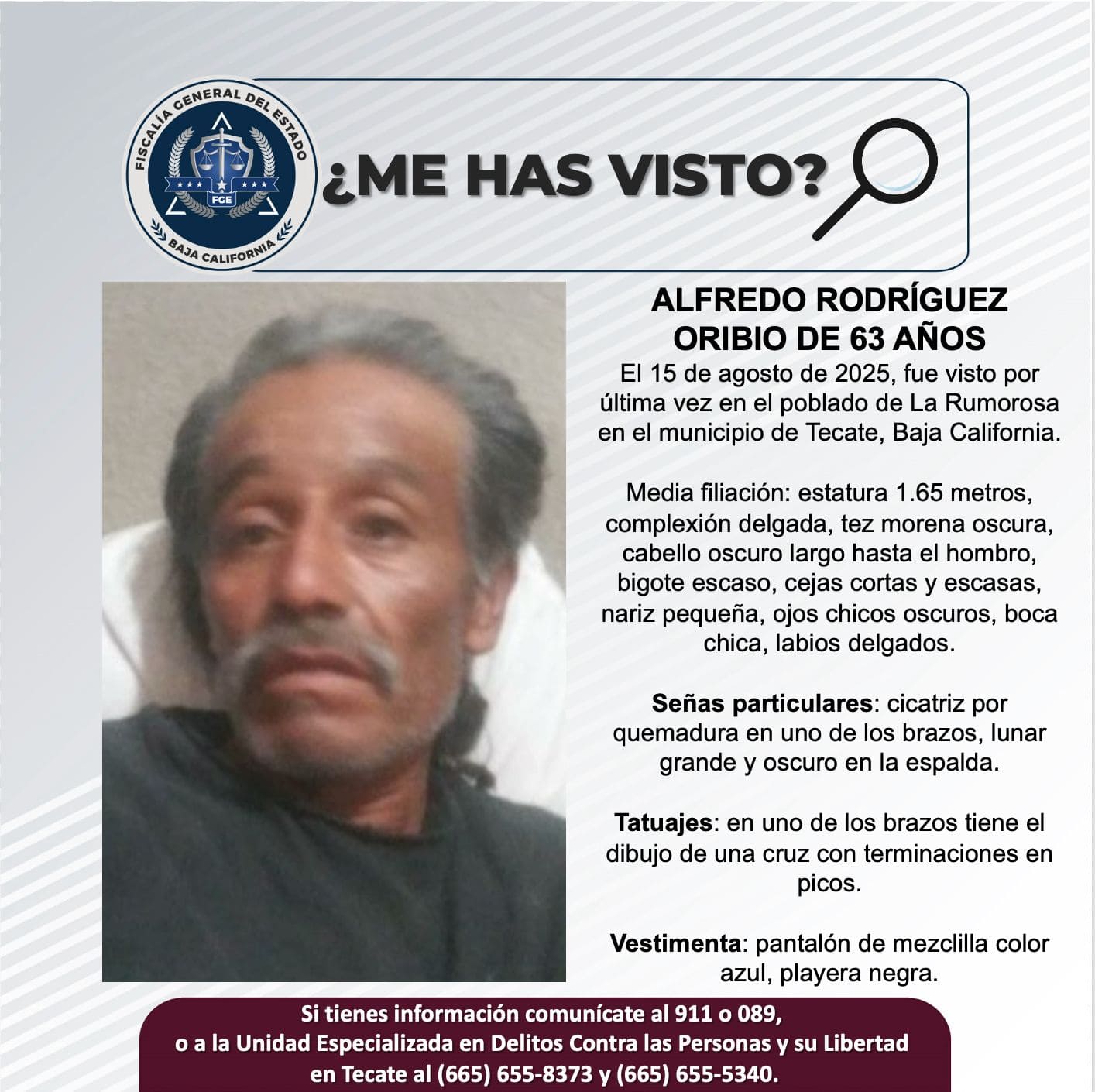 FISCALÍA GENERAL DEL ESTADO
FGE
BAJA CALIFORNIA

¿ME HAS VISTO?

ALFREDO RODRÍGUEZ ORIBIO DE 63 AÑOS

El 15 de agosto de 2025, fue visto por última vez en el poblado de La Rumorosa en el municipio de Tecate, Baja California.

Media filiación: estatura 1.65 metros, complexión delgada, tez morena oscura, cabello oscuro largo hasta el hombro, bigote escaso, cejas cortas y escasas, nariz pequeña, ojos chicos oscuros, boca chica, labios delgados.

Señas particulares: cicatriz por quemadura en uno de los brazos, lunar grande y oscuro en la espalda.

Tatuajes: en uno de los brazos tiene el dibujo de una cruz con terminaciones en picos.

Vestimenta: pantalón de mezclilla color azul, playera negra.

Si tienes información comunícate al 911 o 089,
o a la Unidad Especializada en Delitos Contra las Personas y su Libertad
en Tecate al (665) 655-8373 y (665) 655-5340.